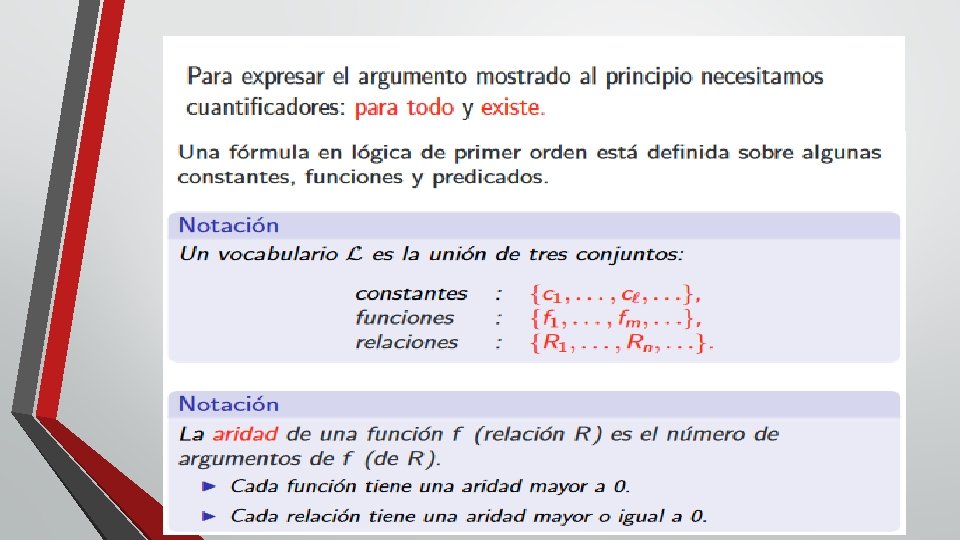 Para expresar el argumento mostrado al principio necesitamos cuantificadores: para todo y existe.

Una fórmula en lógica de primer orden está definida sobre algunas constantes, funciones y predicados.

Notación
Un vocabulario $\mathcal{L}$ es la unión de tres conjuntos:

constantes : $\{c_1, \ldots, c_\ell, \ldots\}$,
funciones : $\{f_1, \ldots, f_m, \ldots\}$,
relaciones : $\{R_1, \ldots, R_n, \ldots\}$.

Notación
La aridad de una función $f$ (relación $R$) es el número de argumentos de $f$ (de $R$).
► Cada función tiene una aridad mayor a 0.
► Cada relación tiene una aridad mayor o igual a 0.